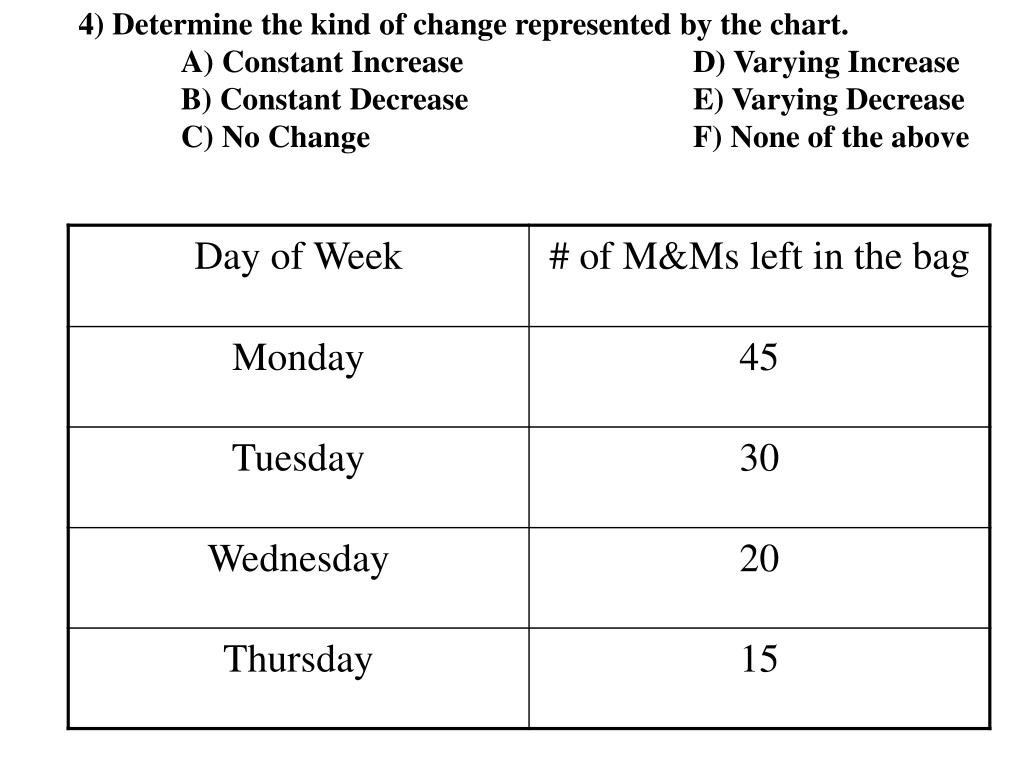 4) Determine the kind of change represented by the chart.

A) Constant Increase
B) Constant Decrease
C) No Change

D) Varying Increase
E) Varying Decrease
F) None of the above

| Day of Week | # of M&Ms left in the bag |
|---|---|
| Monday | 45 |
| Tuesday | 30 |
| Wednesday | 20 |
| Thursday | 15 |